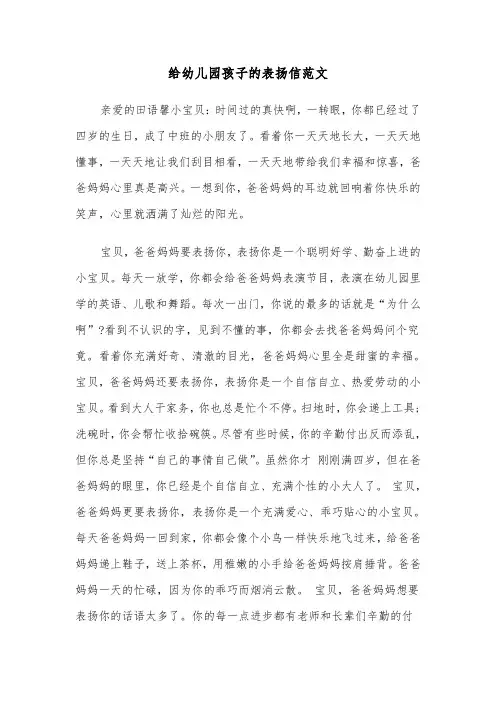 给幼儿园孩子的表扬信范文

亲爱的田语馨小宝贝：时间过的真快啊，一转眼，你都已经过了四岁的生日，成了中班的小朋友了。看着你一天天地长大，一天天地懂事，一天天地让我们刮目相看，一天天地带给我们幸福和惊喜，爸爸妈妈心里真是高兴。一想到你，爸爸妈妈的耳边就回响着你快乐的笑声，心里就洒满了灿烂的阳光。

宝贝，爸爸妈妈要表扬你，表扬你是一个聪明好学、勤奋上进的小宝贝。每天一放学，你都会给爸爸妈妈表演节目，表演在幼儿园里学的英语、儿歌和舞蹈。每次一出门，你说的最多的话就是“为什么啊”?看到不认识的字，见到不懂的事，你都会去找爸爸妈妈问个究竟。看着你充满好奇、清澈的目光，爸爸妈妈心里全是甜蜜的幸福。宝贝，爸爸妈妈还要表扬你，表扬你是一个自信自立、热爱劳动的小宝贝。看到大人干家务，你也总是忙个不停。扫地时，你会递上工具；洗碗时，你会帮忙收拾碗筷。尽管有些时候，你的辛勤付出反而添乱，但你总是坚持“自己的事情自己做”。虽然你才 刚刚满四岁，但在爸爸妈妈的眼里，你已经是个自信自立、充满个性的小大人了。 宝贝，爸爸妈妈更要表扬你，表扬你是一个充满爱心、乖巧贴心的小宝贝。每天爸爸妈妈一回到家，你都会像个小鸟一样快乐地飞过来，给爸爸妈妈递上鞋子，送上茶杯，用稚嫩的小手给爸爸妈妈按肩捶背。爸爸妈妈一天的忙碌，因为你的乖巧而烟消云散。 宝贝，爸爸妈妈想要表扬你的话语太多了。你的每一点进步都有老师和长辈们辛勤的付